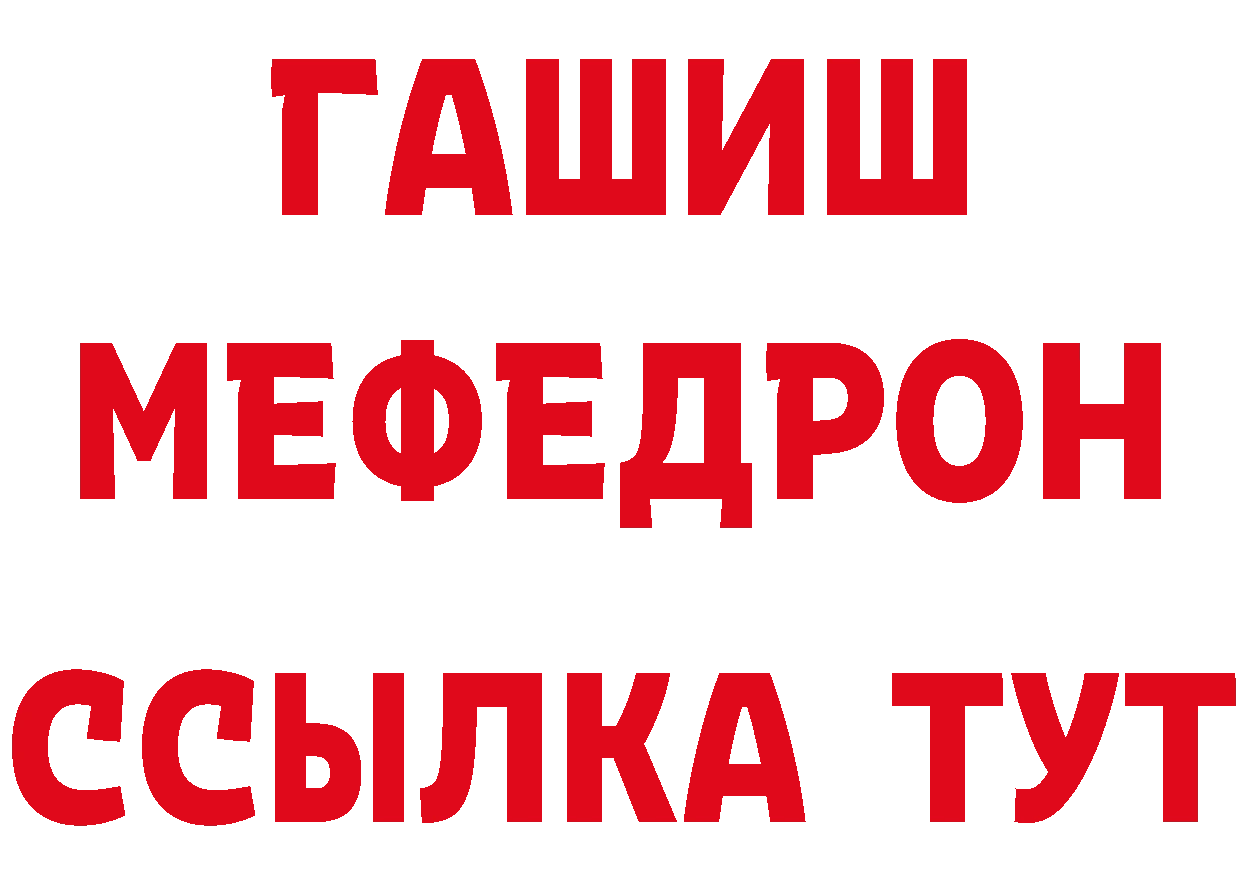 ГАШИШ
МЕФЕДРОН
ССЫЛКА ТУТ